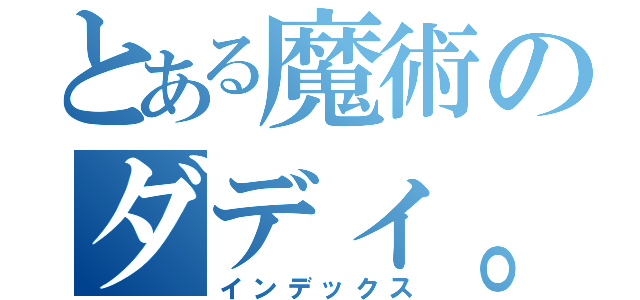 とある魔術の
ダディ。
インデックス